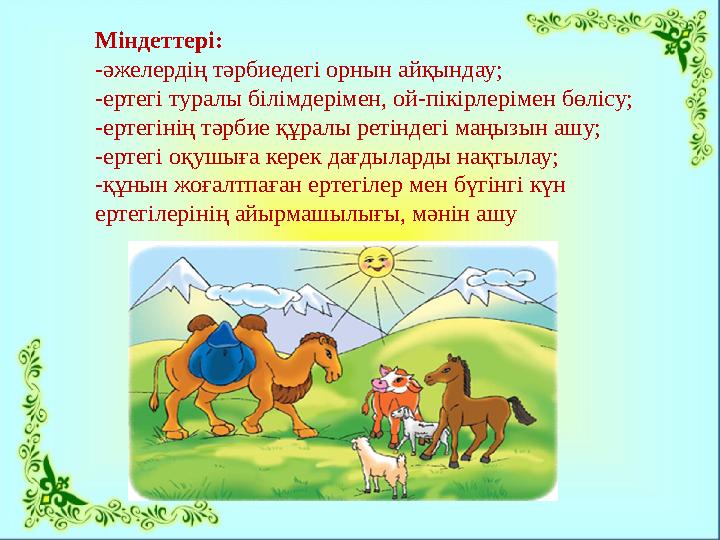 Міндеттері:
-әжелердің тәрбиедегі орнын айқындау;
-ертегі туралы білімдерімен, ой-пікірлерімен бөлісу;
-ертегінің тәрбие құралы ретіндегі маңызын ашу;
-ертегі оқушыға керек дағдыларды нақтылау;
-құнын жоғалтпаған ертегілер мен бүгінгі күн ертегілерінің айырмашылығы, мәнін ашу